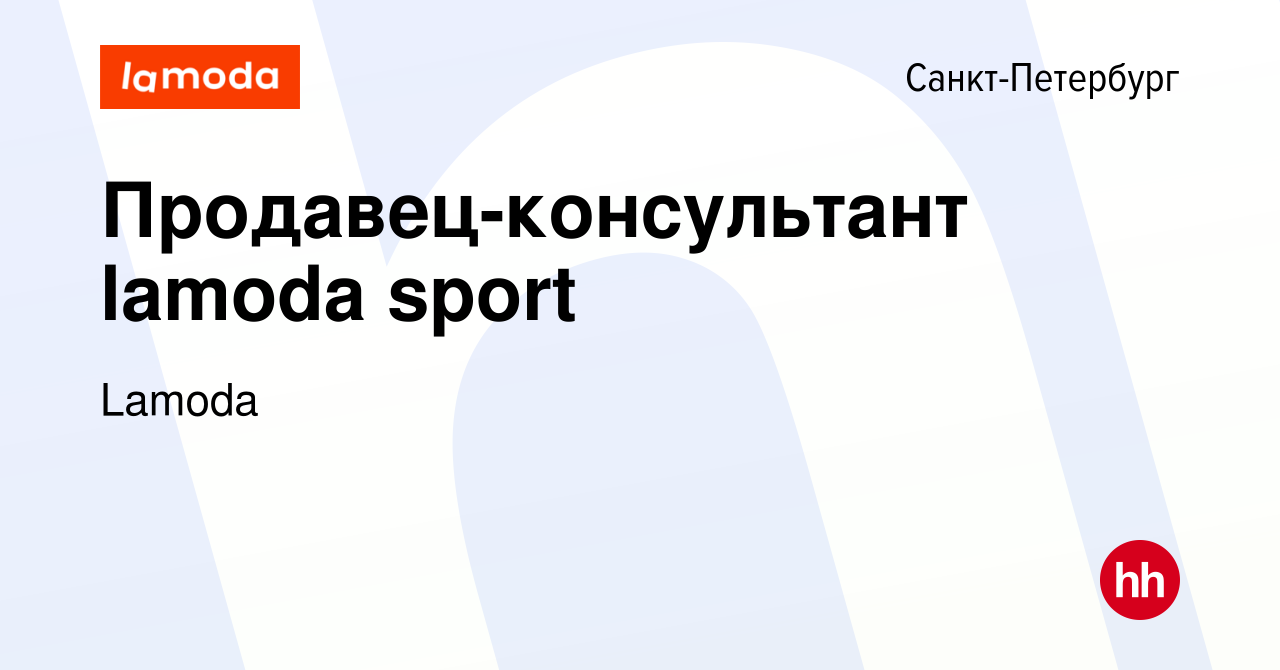 lamoda

Санкт-Петербург

Продавец-консультант lamoda sport

Lamoda

hh